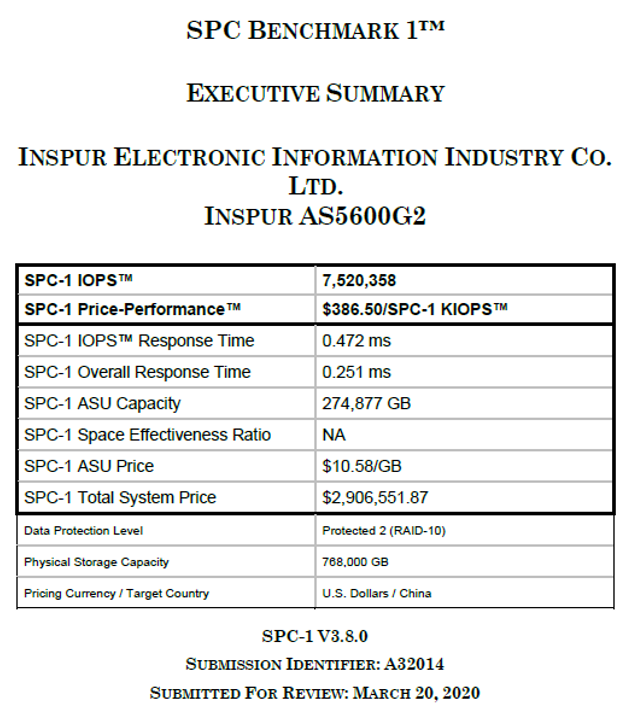 SPC BENCHMARK 1™

EXECUTIVE SUMMARY

INSPUR ELECTRONIC INFORMATION INDUSTRY CO. LTD.
INSPUR AS5600G2

| SPC-1 IOPS™ | 7,520,358 |
|---|---|
| SPC-1 Price-Performance™ | $386.50/SPC-1 KIOPS™ |
| SPC-1 IOPS™ Response Time | 0.472 ms |
| SPC-1 Overall Response Time | 0.251 ms |
| SPC-1 ASU Capacity | 274,877 GB |
| SPC-1 Space Effectiveness Ratio | NA |
| SPC-1 ASU Price | $10.58/GB |
| SPC-1 Total System Price | $2,906,551.87 |
| Data Protection Level | Protected 2 (RAID-10) |
| Physical Storage Capacity | 768,000 GB |
| Pricing Currency / Target Country | U.S. Dollars / China |

SPC-1 V3.8.0

SUBMISSION IDENTIFIER: A32014

SUBMITTED FOR REVIEW: MARCH 20, 2020